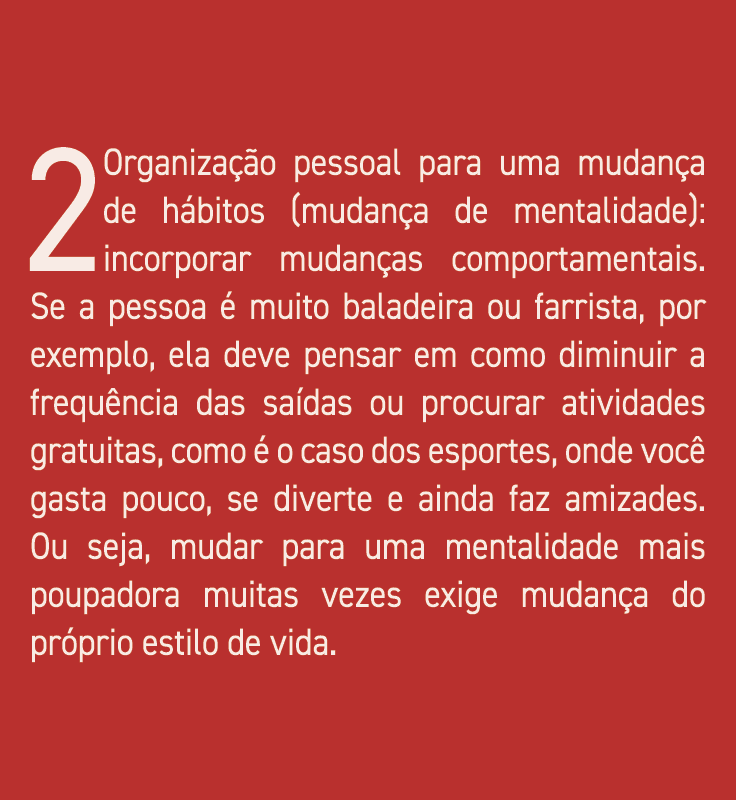 2 Organização pessoal para uma mudança de hábitos (mudança de mentalidade): incorporar mudanças comportamentais. Se a pessoa é muito baladeira ou farrista, por exemplo, ela deve pensar em como diminuir a frequência das saídas ou procurar atividades gratuitas, como é o caso dos esportes, onde você gasta pouco, se diverte e ainda faz amizades. Ou seja, mudar para uma mentalidade mais poupadora muitas vezes exige mudança do próprio estilo de vida.